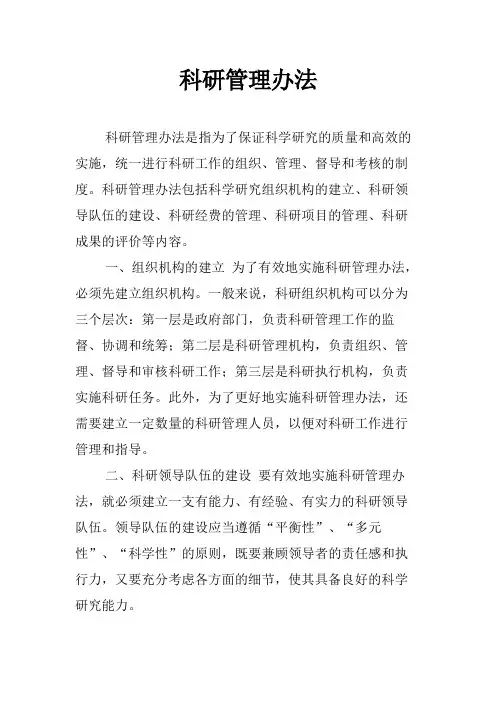 科研管理办法

科研管理办法是指为了保证科学研究的质量和高效的实施，统一进行科研工作的组织、管理、督导和考核的制度。科研管理办法包括科学研究组织机构的建立、科研领导队伍的建设、科研经费的管理、科研项目的管理、科研成果的评价等内容。

一、组织机构的建立 为了有效地实施科研管理办法，必须先建立组织机构。一般来说，科研组织机构可以分为三个层次：第一层是政府部门，负责科研管理工作的监督、协调和统筹；第二层是科研管理机构，负责组织、管理、督导和审核科研工作；第三层是科研执行机构，负责实施科研任务。此外，为了更好地实施科研管理办法，还需要建立一定数量的科研管理人员，以便对科研工作进行管理和指导。

二、科研领导队伍的建设 要有效地实施科研管理办法，就必须建立一支有能力、有经验、有实力的科研领导队伍。领导队伍的建设应当遵循“平衡性”、“多元性”、“科学性”的原则，既要兼顾领导者的责任感和执行力，又要充分考虑各方面的细节，使其具备良好的科学研究能力。